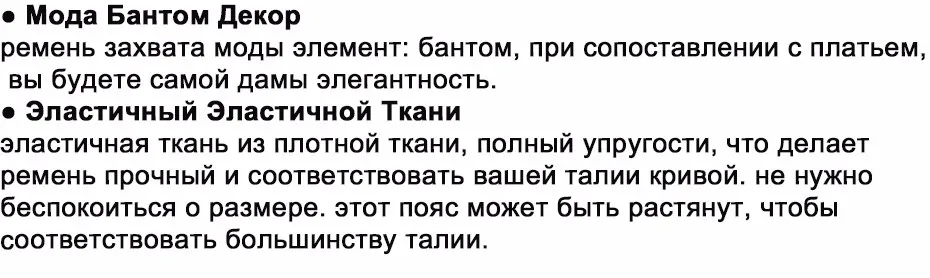 ● Мода Бантом Декор
ремень захвата моды элемент: бантом, при сопоставлении с платьем, вы будете самой дамы элегантность.
● Эластичный Эластичной Ткани
эластичная ткань из плотной ткани, полный упругости, что делает ремень прочный и соответствовать вашей талии кривой. не нужно беспокоиться о размере. этот пояс может быть растянут, чтобы соответствовать большинству талии.